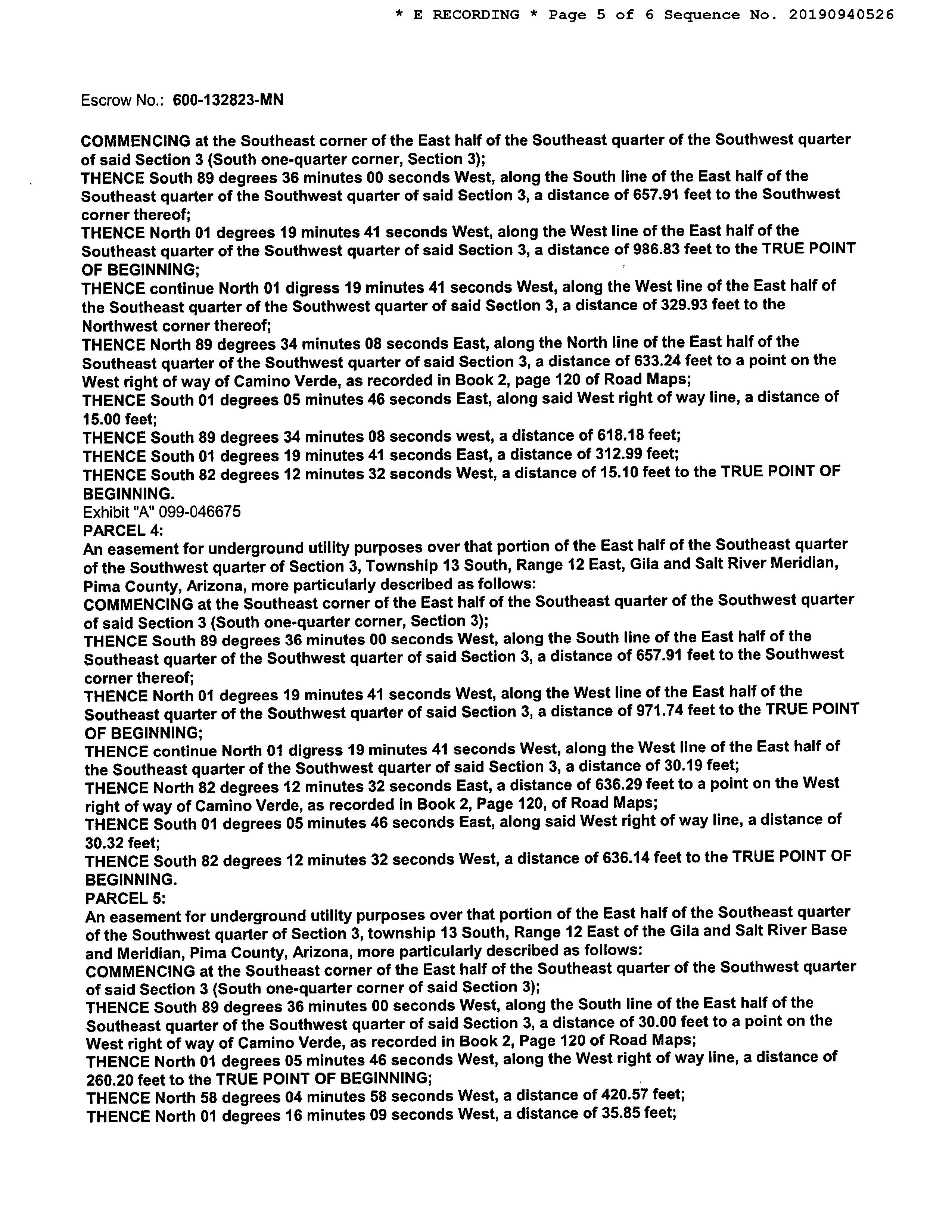 * E RECORDING * Page 5 of 6 Sequence No. 20190940526

Escrow No.: 600-132823-MN

COMMENCING at the Southeast corner of the East half of the Southeast quarter of the Southwest quarter of said Section 3 (South one-quarter corner, Section 3);
THENCE South 89 degrees 36 minutes 00 seconds West, along the South line of the East half of the Southeast quarter of the Southwest quarter of said Section 3, a distance of 657.91 feet to the Southwest corner thereof;
THENCE North 01 degrees 19 minutes 41 seconds West, along the West line of the East half of the Southeast quarter of the Southwest quarter of said Section 3, a distance of 986.83 feet to the TRUE POINT OF BEGINNING;
THENCE continue North 01 digress 19 minutes 41 seconds West, along the West line of the East half of the Southeast quarter of the Southwest quarter of said Section 3, a distance of 329.93 feet to the Northwest corner thereof;
THENCE North 89 degrees 34 minutes 08 seconds East, along the North line of the East half of the Southeast quarter of the Southwest quarter of said Section 3, a distance of 633.24 feet to a point on the West right of way of Camino Verde, as recorded in Book 2, page 120 of Road Maps;
THENCE South 01 degrees 05 minutes 46 seconds East, along said West right of way line, a distance of 15.00 feet;
THENCE South 89 degrees 34 minutes 08 seconds west, a distance of 618.18 feet;
THENCE South 01 degrees 19 minutes 41 seconds East, a distance of 312.99 feet;
THENCE South 82 degrees 12 minutes 32 seconds West, a distance of 15.10 feet to the TRUE POINT OF BEGINNING.
Exhibit "A" 099-046675
PARCEL 4:
An easement for underground utility purposes over that portion of the East half of the Southeast quarter of the Southwest quarter of Section 3, Township 13 South, Range 12 East, Gila and Salt River Meridian, Pima County, Arizona, more particularly described as follows:
COMMENCING at the Southeast corner of the East half of the Southeast quarter of the Southwest quarter of said Section 3 (South one-quarter corner, Section 3);
THENCE South 89 degrees 36 minutes 00 seconds West, along the South line of the East half of the Southeast quarter of the Southwest quarter of said Section 3, a distance of 657.91 feet to the Southwest corner thereof;
THENCE North 01 degrees 19 minutes 41 seconds West, along the West line of the East half of the Southeast quarter of the Southwest quarter of said Section 3, a distance of 971.74 feet to the TRUE POINT OF BEGINNING;
THENCE continue North 01 digress 19 minutes 41 seconds West, along the West line of the East half of the Southeast quarter of the Southwest quarter of said Section 3, a distance of 30.19 feet;
THENCE North 82 degrees 12 minutes 32 seconds East, a distance of 636.29 feet to a point on the West right of way of Camino Verde, as recorded in Book 2, Page 120, of Road Maps;
THENCE South 01 degrees 05 minutes 46 seconds East, along said West right of way line, a distance of 30.32 feet;
THENCE South 82 degrees 12 minutes 32 seconds West, a distance of 636.14 feet to the TRUE POINT OF BEGINNING.
PARCEL 5:
An easement for underground utility purposes over that portion of the East half of the Southeast quarter of the Southwest quarter of Section 3, township 13 South, Range 12 East of the Gila and Salt River Base and Meridian, Pima County, Arizona, more particularly described as follows:
COMMENCING at the Southeast corner of the East half of the Southeast quarter of the Southwest quarter of said Section 3 (South one-quarter corner of said Section 3);
THENCE South 89 degrees 36 minutes 00 seconds West, along the South line of the East half of the Southeast quarter of the Southwest quarter of said Section 3, a distance of 30.00 feet to a point on the West right of way of Camino Verde, as recorded in Book 2, Page 120 of Road Maps;
THENCE North 01 degrees 05 minutes 46 seconds West, along the West right of way line, a distance of 260.20 feet to the TRUE POINT OF BEGINNING;
THENCE North 58 degrees 04 minutes 58 seconds West, a distance of 420.57 feet;
THENCE North 01 degrees 16 minutes 09 seconds West, a distance of 35.85 feet;